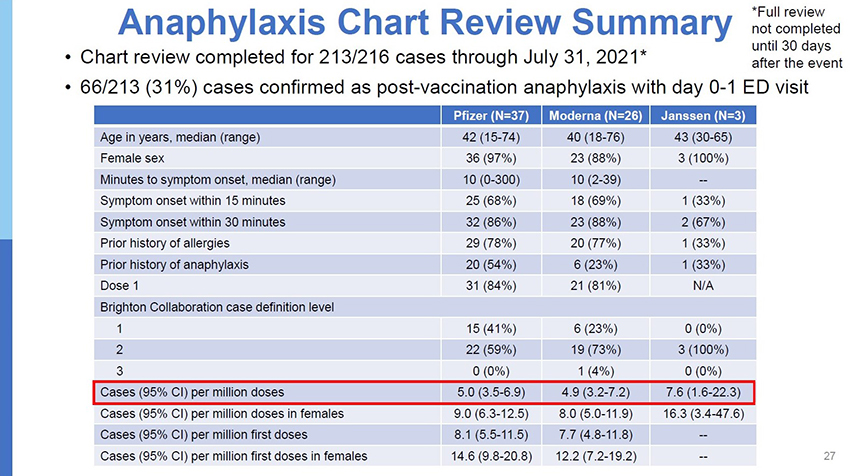 Anaphylaxis Chart Review Summary

*Full review not completed until 30 days after the event

• Chart review completed for 213/216 cases through July 31, 2021*

• 66/213 (31%) cases confirmed as post-vaccination anaphylaxis with day 0-1 ED visit

| | Pfizer (N=37) | Moderna (N=26) | Janssen (N=3) |
|---|---|---|---|
| Age in years, median (range) | 42 (15-74) | 40 (18-76) | 43 (30-65) |
| Female sex | 36 (97%) | 23 (88%) | 3 (100%) |
| Minutes to symptom onset, median (range) | 10 (0-300) | 10 (2-39) | -- |
| Symptom onset within 15 minutes | 25 (68%) | 18 (69%) | 1 (33%) |
| Symptom onset within 30 minutes | 32 (86%) | 23 (88%) | 2 (67%) |
| Prior history of allergies | 29 (78%) | 20 (77%) | 1 (33%) |
| Prior history of anaphylaxis | 20 (54%) | 6 (23%) | 1 (33%) |
| Dose 1 | 31 (84%) | 21 (81%) | N/A |
| Brighton Collaboration case definition level | | | |
| 1 | 15 (41%) | 6 (23%) | 0 (0%) |
| 2 | 22 (59%) | 19 (73%) | 3 (100%) |
| 3 | 0 (0%) | 1 (4%) | 0 (0%) |
| Cases (95% CI) per million doses | 5.0 (3.5-6.9) | 4.9 (3.2-7.2) | 7.6 (1.6-22.3) |
| Cases (95% CI) per million doses in females | 9.0 (6.3-12.5) | 8.0 (5.0-11.9) | 16.3 (3.4-47.6) |
| Cases (95% CI) per million first doses | 8.1 (5.5-11.5) | 7.7 (4.8-11.8) | -- |
| Cases (95% CI) per million first doses in females | 14.6 (9.8-20.8) | 12.2 (7.2-19.2) | -- |

27